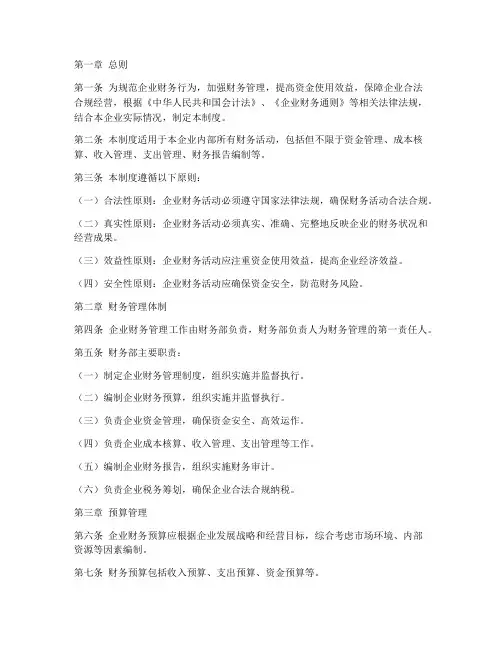 第一章 总则

第一条 为规范企业财务行为，加强财务管理，提高资金使用效益，保障企业合法合规经营，根据《中华人民共和国会计法》、《企业财务通则》等相关法律法规，结合本企业实际情况，制定本制度。

第二条 本制度适用于本企业内部所有财务活动，包括但不限于资金管理、成本核算、收入管理、支出管理、财务报告编制等。

第三条 本制度遵循以下原则：

（一）合法性原则：企业财务活动必须遵守国家法律法规，确保财务活动合法合规。

（二）真实性原则：企业财务活动必须真实、准确、完整地反映企业的财务状况和经营成果。

（三）效益性原则：企业财务活动应注重资金使用效益，提高企业经济效益。

（四）安全性原则：企业财务活动应确保资金安全，防范财务风险。

第二章 财务管理体制

第四条 企业财务管理工作由财务部负责，财务部负责人为财务管理的第一责任人。

第五条 财务部主要职责：

（一）制定企业财务管理制度，组织实施并监督执行。

（二）编制企业财务预算，组织实施并监督执行。

（三）负责企业资金管理，确保资金安全、高效运作。

（四）负责企业成本核算、收入管理、支出管理等工作。

（五）编制企业财务报告，组织实施财务审计。

（六）负责企业税务筹划，确保企业合法合规纳税。

第三章 预算管理

第六条 企业财务预算应根据企业发展战略和经营目标，综合考虑市场环境、内部资源等因素编制。

第七条 财务预算包括收入预算、支出预算、资金预算等。